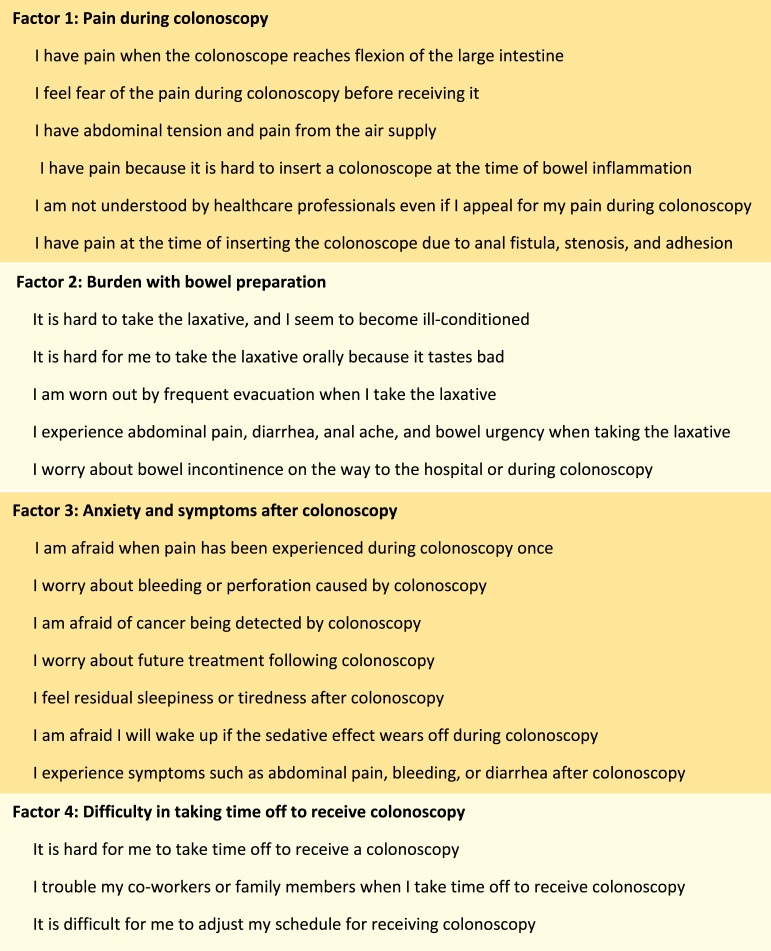 Factor 1: Pain during colonoscopy

I have pain when the colonoscope reaches flexion of the large intestine

I feel fear of the pain during colonoscopy before receiving it

I have abdominal tension and pain from the air supply

I have pain because it is hard to insert a colonoscope at the time of bowel inflammation

I am not understood by healthcare professionals even if I appeal for my pain during colonoscopy

I have pain at the time of inserting the colonoscope due to anal fistula, stenosis, and adhesion

Factor 2: Burden with bowel preparation

It is hard to take the laxative, and I seem to become ill-conditioned

It is hard for me to take the laxative orally because it tastes bad

I am worn out by frequent evacuation when I take the laxative

I experience abdominal pain, diarrhea, anal ache, and bowel urgency when taking the laxative

I worry about bowel incontinence on the way to the hospital or during colonoscopy

Factor 3: Anxiety and symptoms after colonoscopy

I am afraid when pain has been experienced during colonoscopy once

I worry about bleeding or perforation caused by colonoscopy

I am afraid of cancer being detected by colonoscopy

I worry about future treatment following colonoscopy

I feel residual sleepiness or tiredness after colonoscopy

I am afraid I will wake up if the sedative effect wears off during colonoscopy

I experience symptoms such as abdominal pain, bleeding, or diarrhea after colonoscopy

Factor 4: Difficulty in taking time off to receive colonoscopy

It is hard for me to take time off to receive a colonoscopy

I trouble my co-workers or family members when I take time off to receive colonoscopy

It is difficult for me to adjust my schedule for receiving colonoscopy